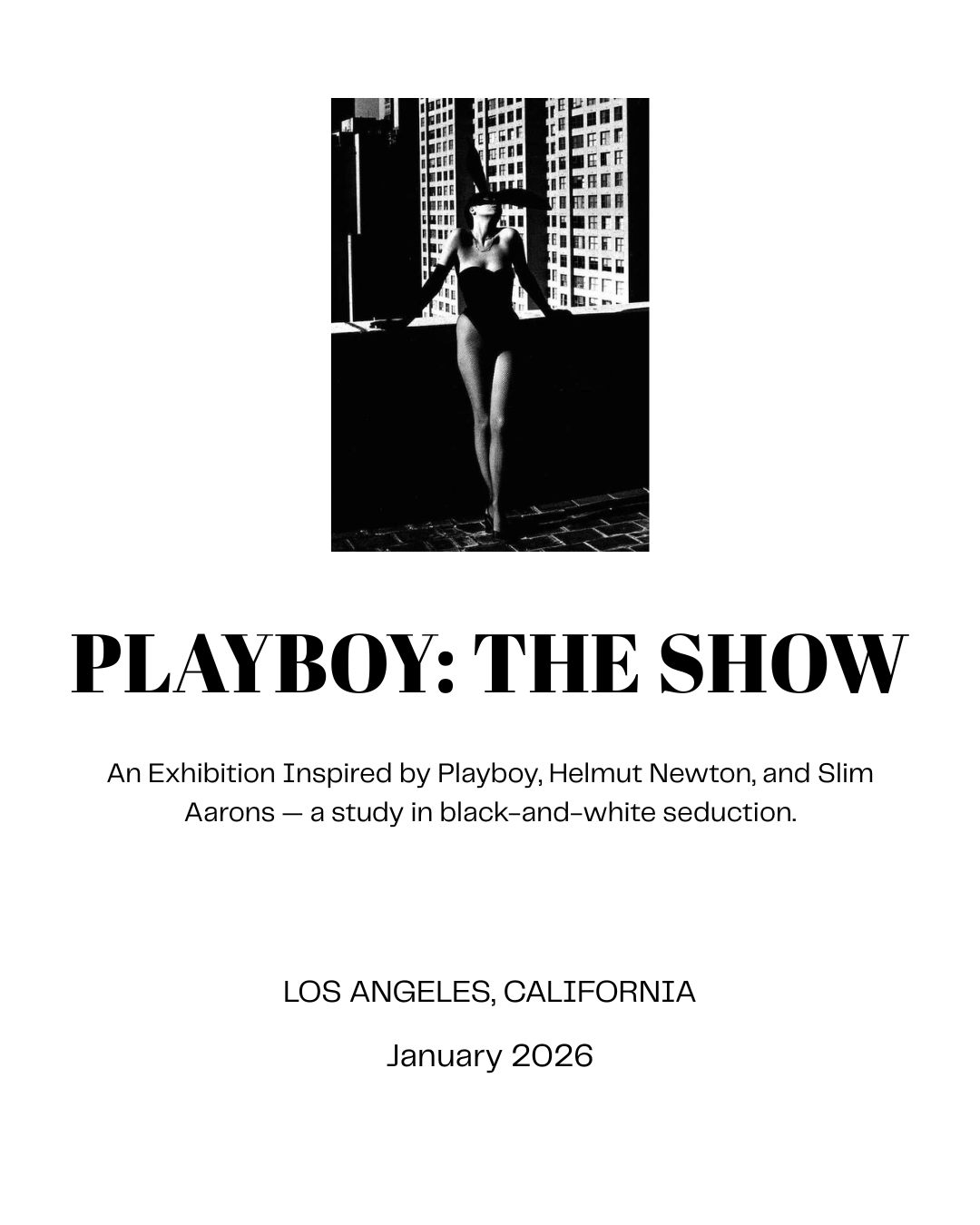 PLAYBOY: THE SHOW

An Exhibition Inspired by Playboy, Helmut Newton, and Slim Aarons — a study in black-and-white seduction.

LOS ANGELES, CALIFORNIA

January 2026